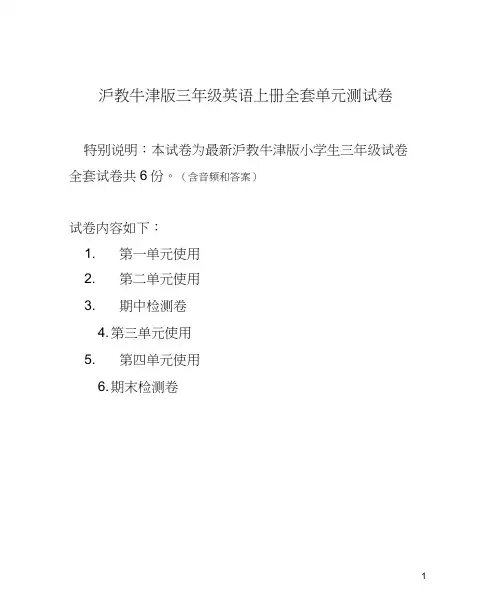 沪教牛津版三年级英语上册全套单元测试卷

特别说明：本试卷为最新沪教牛津版小学生三年级试卷全套试卷共 6 份。（含音频和答案）

试卷内容如下：

1. 第一单元使用
2. 第二单元使用
3. 期中检测卷
4. 第三单元使用
5. 第四单元使用
6. 期末检测卷

1